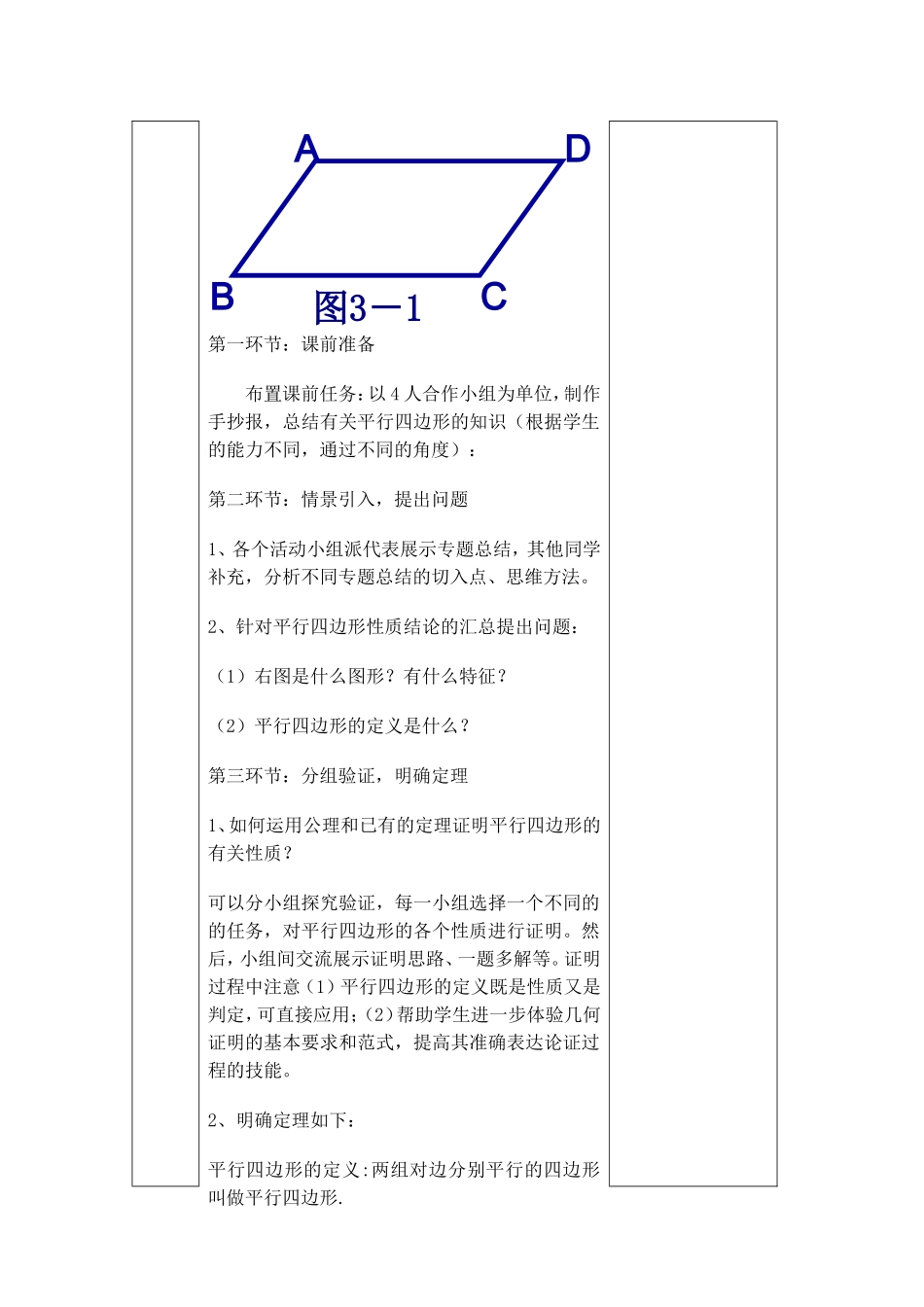 A D
B C
图3－1

第一环节：课前准备

布置课前任务：以4人合作小组为单位，制作手抄报，总结有关平行四边形的知识（根据学生的能力不同，通过不同的角度）：

第二环节：情景引入，提出问题

1、各个活动小组派代表展示专题总结，其他同学补充，分析不同专题总结的切入点、思维方法。

2、针对平行四边形性质结论的汇总提出问题：

（1）右图是什么图形？有什么特征？

（2）平行四边形的定义是什么？

第三环节：分组验证，明确定理

1、如何运用公理和已有的定理证明平行四边形的有关性质？

可以分小组探究验证，每一小组选择一个不同的的任务，对平行四边形的各个性质进行证明。然后，小组间交流展示证明思路、一题多解等。证明过程中注意（1）平行四边形的定义既是性质又是判定，可直接应用；（2）帮助学生进一步体验几何证明的基本要求和范式，提高其准确表达论证过程的技能。

2、明确定理如下：

平行四边形的定义:两组对边分别平行的四边形叫做平行四边形.